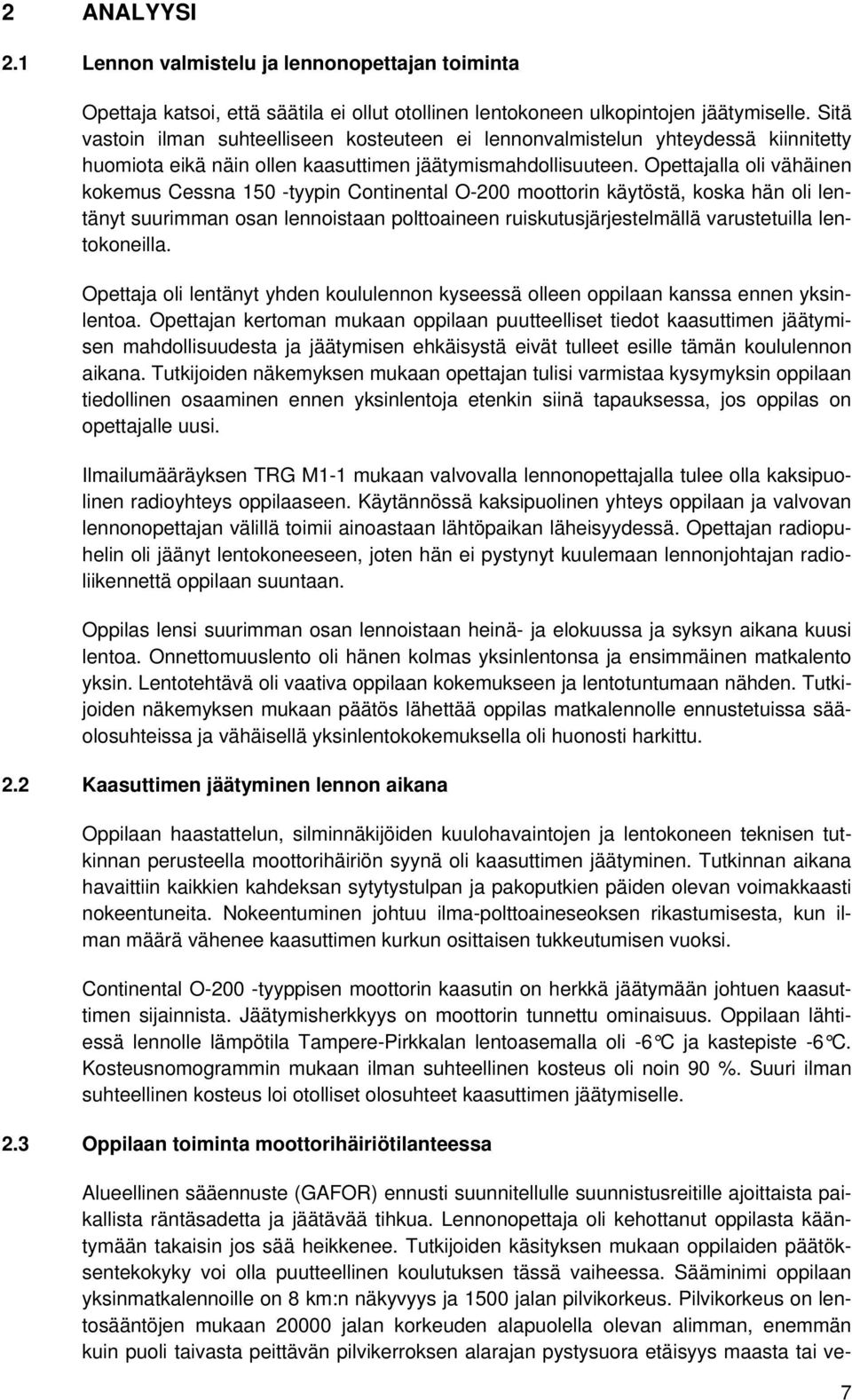 2 ANALYYSI

2.1 Lennon valmistelu ja lennonopettajan toiminta

Opettaja katsoi, että säätila ei ollut otollinen lentokoneen ulkopintojen jäätymiselle. Sitä vastoin ilman suhteelliseen kosteuteen ei lennonvalmistelun yhteydessä kiinnitetty huomiota eikä näin ollen kaasuttimen jäätymismahdollisuuteen. Opettajalla oli vähäinen kokemus Cessna 150 -tyypin Continental O-200 moottorin käytöstä, koska hän oli lentänyt suurimman osan lennoistaan polttoaineen ruiskutusjärjestelmällä varustetuilla lentokoneilla.

Opettaja oli lentänyt yhden koululennon kyseessä olleen oppilaan kanssa ennen yksinlentoa. Opettajan kertoman mukaan oppilaan puutteelliset tiedot kaasuttimen jäätymisen mahdollisuudesta ja jäätymisen ehkäisystä eivät tulleet esille tämän koululennon aikana. Tutkijoiden näkemyksen mukaan opettajan tulisi varmistaa kysymyksin oppilaan tiedollinen osaaminen ennen yksinlentoja etenkin siinä tapauksessa, jos oppilas on opettajalle uusi.

Ilmailumääräyksen TRG M1-1 mukaan valvovalla lennonopettajalla tulee olla kaksipuolinen radioyhteys oppilaaseen. Käytännössä kaksipuolinen yhteys oppilaan ja valvovan lennonopettajan välillä toimii ainoastaan lähtöpaikan läheisyydessä. Opettajan radiopuhelin oli jäänyt lentokoneeseen, joten hän ei pystynyt kuulemaan lennonjohtajan radioliikennettä oppilaan suuntaan.

Oppilas lensi suurimman osan lennoistaan heinä- ja elokuussa ja syksyn aikana kuusi lentoa. Onnettomuuslento oli hänen kolmas yksinlentonsa ja ensimmäinen matkalento yksin. Lentotehtävä oli vaativa oppilaan kokemukseen ja lentotuntumaan nähden. Tutkijoiden näkemyksen mukaan päätös lähettää oppilas matkalennolle ennustetuissa sääolosuhteissa ja vähäisellä yksinlentokokemuksella oli huonosti harkittu.

2.2 Kaasuttimen jäätyminen lennon aikana

Oppilaan haastattelun, silminnäkijöiden kuulohavaintojen ja lentokoneen teknisen tutkinnan perusteella moottorihäiriön syynä oli kaasuttimen jäätyminen. Tutkinnan aikana havaittiin kaikkien kahdeksan sytytystulpan ja pakoputkien päiden olevan voimakkaasti nokeentuneita. Nokeentuminen johtuu ilma-polttoaineseoksen rikastumisesta, kun ilman määrä vähenee kaasuttimen kurkun osittaisen tukkeutumisen vuoksi.

Continental O-200 -tyyppisen moottorin kaasutin on herkkä jäätymään johtuen kaasuttimen sijainnista. Jäätymisherkkyys on moottorin tunnettu ominaisuus. Oppilaan lähtiessä lennolle lämpötila Tampere-Pirkkalan lentoasemalla oli -6°C ja kastepiste -6°C. Kosteusnomogrammin mukaan ilman suhteellinen kosteus oli noin 90 %. Suuri ilman suhteellinen kosteus loi otolliset olosuhteet kaasuttimen jäätymiselle.

2.3 Oppilaan toiminta moottorihäiriötilanteessa

Alueellinen sääennuste (GAFOR) ennusti suunnitellulle suunnistusreitille ajoittaista paikallista räntäsadetta ja jäätävää tihkua. Lennonopettaja oli kehottanut oppilasta kääntymään takaisin jos sää heikkenee. Tutkijoiden käsityksen mukaan oppilaiden päätöksentekokyky voi olla puutteellinen koulutuksen tässä vaiheessa. Sääminimi oppilaan yksinmatkalennoille on 8 km:n näkyvyys ja 1500 jalan pilvikorkeus. Pilvikorkeus on lentosääntöjen mukaan 20000 jalan korkeuden alapuolella olevan alimman, enemmän kuin puoli taivasta peittävän pilvikerroksen alarajan pystysuora etäisyys maasta tai ve-

7